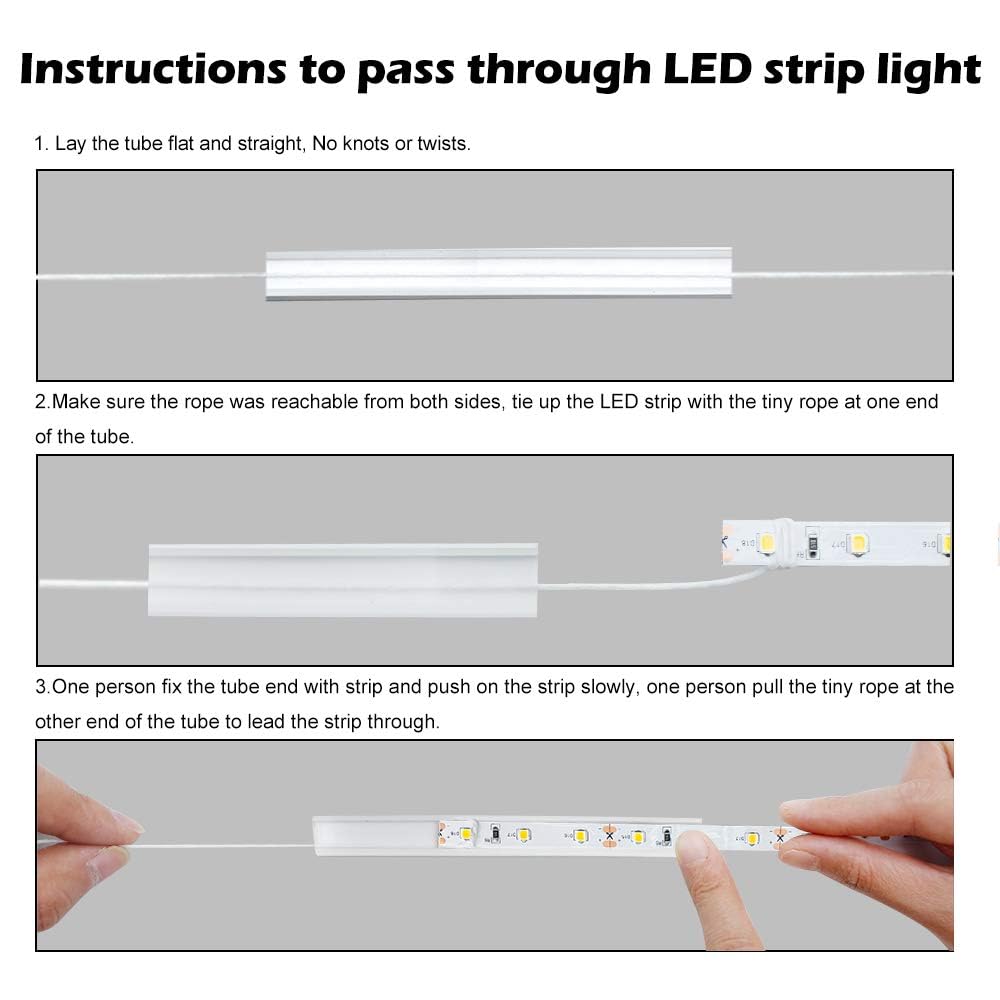 Instructions to pass through LED strip light

1. Lay the tube flat and straight, No knots or twists.

2.Make sure the rope was reachable from both sides, tie up the LED strip with the tiny rope at one end of the tube.

3.One person fix the tube end with strip and push on the strip slowly, one person pull the tiny rope at the other end of the tube to lead the strip through.